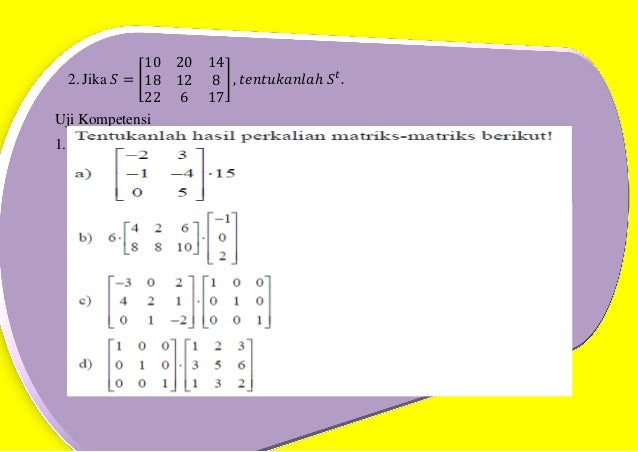 2. Jika $S = \begin{bmatrix} 10 & 20 & 14 \\ 18 & 12 & 8 \\ 22 & 6 & 17 \end{bmatrix}$, $tentukanlah\ S^t$.

Uji Kompetensi

1. Tentukanlah hasil perkalian matriks-matriks berikut!

a) $\begin{bmatrix} -2 & 3 \\ -1 & -4 \\ 0 & 5 \end{bmatrix} \cdot 15$

b) $6 \cdot \begin{bmatrix} 4 & 2 & 6 \\ 8 & 8 & 10 \end{bmatrix} \cdot \begin{bmatrix} -1 \\ 0 \\ 2 \end{bmatrix}$

c) $\begin{bmatrix} -3 & 0 & 2 \\ 4 & 2 & 1 \\ 0 & 1 & -2 \end{bmatrix} \cdot \begin{bmatrix} 1 & 0 & 0 \\ 0 & 1 & 0 \\ 0 & 0 & 1 \end{bmatrix}$

d) $\begin{bmatrix} 1 & 0 & 0 \\ 0 & 1 & 0 \\ 0 & 0 & 1 \end{bmatrix} \cdot \begin{bmatrix} 1 & 2 & 3 \\ 3 & 5 & 6 \\ 1 & 3 & 2 \end{bmatrix}$